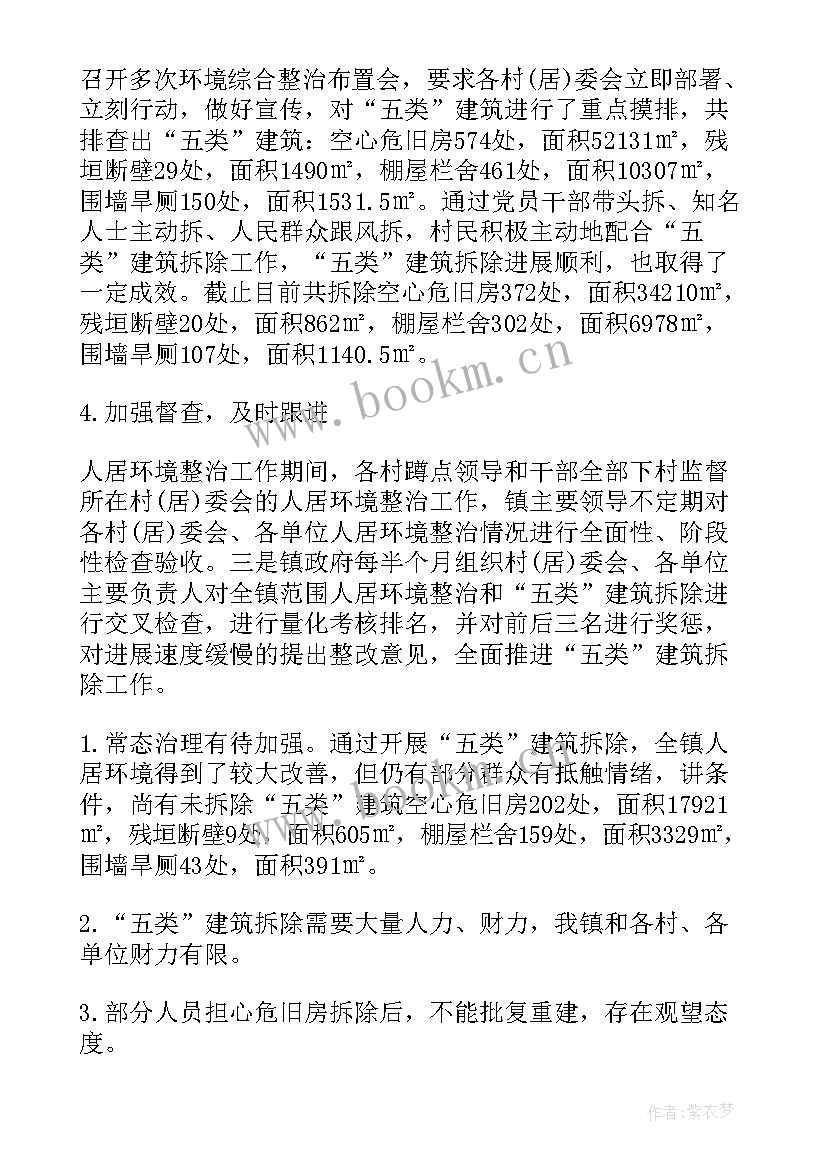 召开多次环境综合整治布置会，要求各村(居)委会立即部署、立刻行动，做好宣传，对“五类”建筑进行了重点摸排，共排查出“五类”建筑：空心危旧房574处，面积52131㎡，残垣断壁29处，面积1490㎡，棚屋栏舍461处，面积10307㎡，围墙旱厕150处，面积1531.5㎡。通过党员干部带头拆、知名人士主动拆、人民群众跟风拆，村民积极主动地配合“五类”建筑拆除工作，“五类”建筑拆除进展顺利，也取得了一定成效。截止目前共拆除空心危旧房372处，面积34210㎡，残垣断壁20处，面积862㎡，棚屋栏舍302处，面积6978㎡，围墙旱厕107处，面积1140.5㎡。

www.bookm.cn

4.加强督查，及时跟进

人居环境整治工作期间，各村蹲点领导和干部全部下村监督所在村(居)委会的人居环境整治工作，镇主要领导不定期对各村(居)委会、各单位人居环境整治情况进行全面性、阶段性检查验收。三是镇政府每半个月组织村(居)委会、各单位主要负责人对全镇范围人居环境整治和“五类”建筑拆除进行交叉检查，进行量化考核排名，并对前后三名进行奖惩，对进展速度缓慢的提出整改意见，全面推进“五类”建筑拆除工作。

1.常态治理有待加强。通过开展“五类”建筑拆除，全镇人居环境得到了较大改善，但仍有部分群众有抵触情绪，讲条件，尚有未拆除“五类”建筑空心危旧房202处，面积17921㎡，残垣断壁9处，面积605㎡，棚屋栏舍159处，面积3329㎡，围墙旱厕43处，面积391㎡。

2.“五类”建筑拆除需要大量人力、财力，我镇和各村、各单位财力有限。

3.部分人员担心危旧房拆除后，不能批复重建，存在观望态度。

作者:紫衣梦